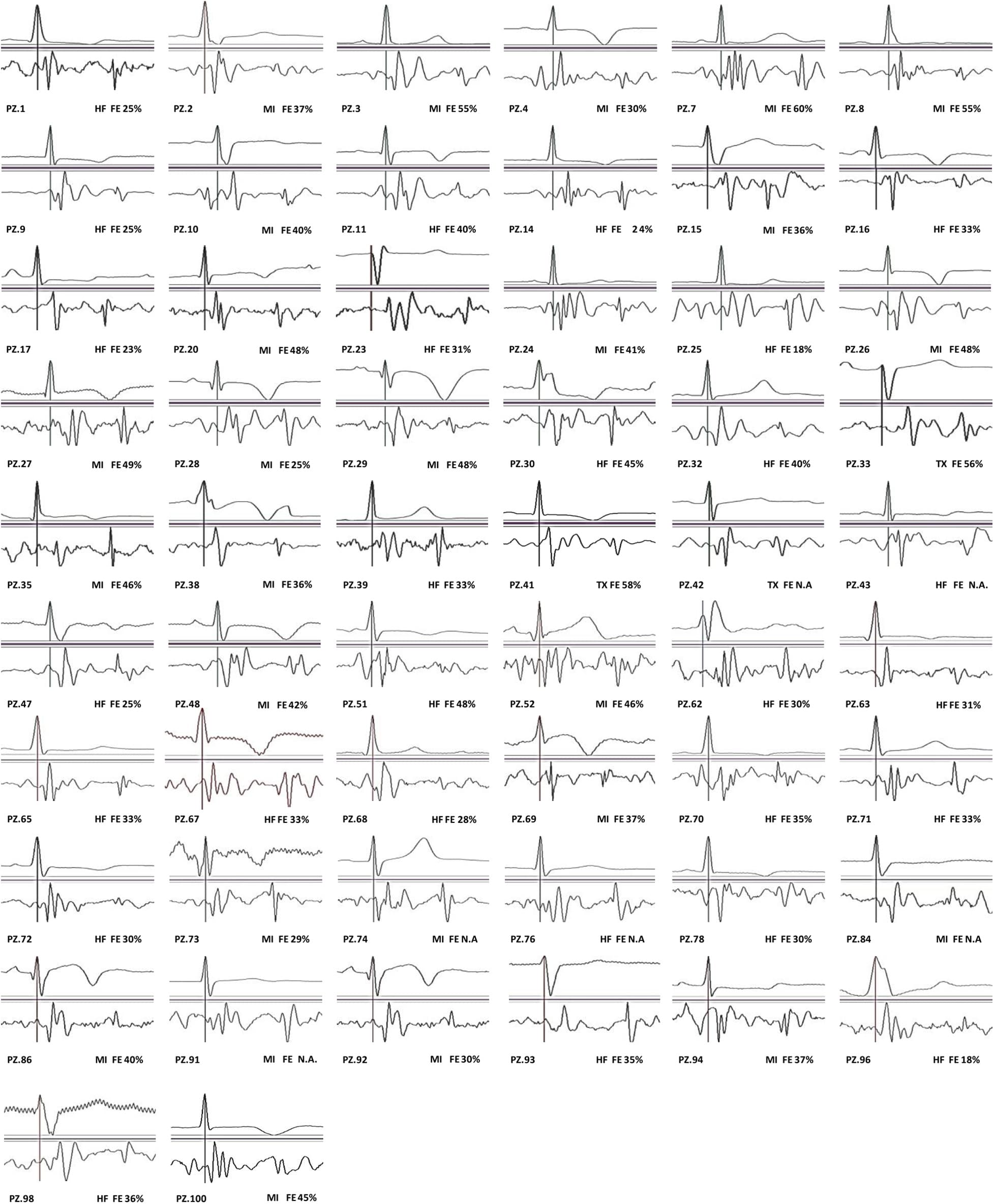 PZ.1 HF FE 25%
PZ.2 MI FE 37%
PZ.3 MI FE 55%
PZ.4 MI FE 30%
PZ.7 MI FE 60%
PZ.8 MI FE 55%

PZ.9 HF FE 25%
PZ.10 MI FE 40%
PZ.11 HF FE 40%
PZ.14 HF FE 24%
PZ.15 MI FE 36%
PZ.16 HF FE 33%

PZ.17 HF FE 23%
PZ.20 MI FE 48%
PZ.23 HF FE 31%
PZ.24 MI FE 41%
PZ.25 HF FE 18%
PZ.26 MI FE 48%

PZ.27 MI FE 49%
PZ.28 MI FE 25%
PZ.29 MI FE 48%
PZ.30 HF FE 45%
PZ.32 HF FE 40%
PZ.33 TX FE 56%

PZ.35 MI FE 46%
PZ.38 MI FE 36%
PZ.39 HF FE 33%
PZ.41 TX FE 58%
PZ.42 TX FE N.A
PZ.43 HF FE N.A.

PZ.47 HF FE 25%
PZ.48 MI FE 42%
PZ.51 HF FE 48%
PZ.52 MI FE 46%
PZ.62 HF FE 30%
PZ.63 HF FE 31%

PZ.65 HF FE 33%
PZ.67 HF FE 33%
PZ.68 HF FE 28%
PZ.69 MI FE 37%
PZ.70 HF FE 35%
PZ.71 HF FE 33%

PZ.72 HF FE 30%
PZ.73 MI FE 29%
PZ.74 MI FE N.A
PZ.76 HF FE N.A
PZ.78 HF FE 30%
PZ.84 MI FE N.A

PZ.86 MI FE 40%
PZ.91 MI FE N.A.
PZ.92 MI FE 30%
PZ.93 HF FE 35%
PZ.94 MI FE 37%
PZ.96 HF FE 18%

PZ.98 HF FE 36%
PZ.100 MI FE 45%